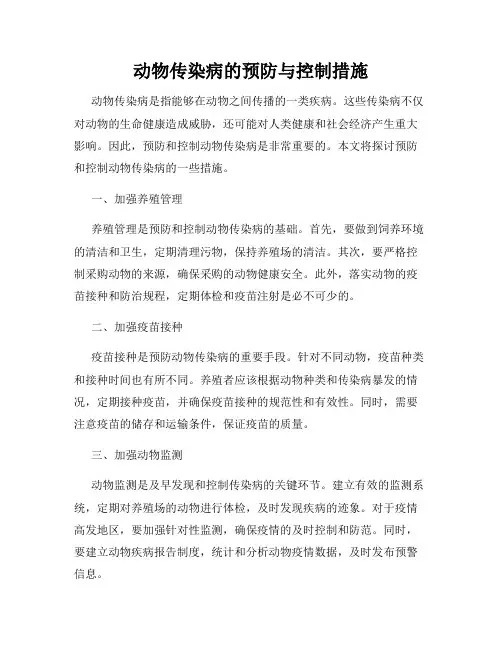 动物传染病的预防与控制措施

动物传染病是指能够在动物之间传播的一类疾病。这些传染病不仅对动物的生命健康造成威胁，还可能对人类健康和社会经济产生重大影响。因此，预防和控制动物传染病是非常重要的。本文将探讨预防和控制动物传染病的一些措施。

一、加强养殖管理

养殖管理是预防和控制动物传染病的基础。首先，要做到饲养环境的清洁和卫生，定期清理污物，保持养殖场的清洁。其次，要严格控制采购动物的来源，确保采购的动物健康安全。此外，落实动物的疫苗接种和防治规程，定期体检和疫苗注射是必不可少的。

二、加强疫苗接种

疫苗接种是预防动物传染病的重要手段。针对不同动物，疫苗种类和接种时间也有所不同。养殖者应该根据动物种类和传染病暴发的情况，定期接种疫苗，并确保疫苗接种的规范性和有效性。同时，需要注意疫苗的储存和运输条件，保证疫苗的质量。

三、加强动物监测

动物监测是及早发现和控制传染病的关键环节。建立有效的监测系统，定期对养殖场的动物进行体检，及时发现疾病的迹象。对于疫情高发地区，要加强针对性监测，确保疫情的及时控制和防范。同时，要建立动物疾病报告制度，统计和分析动物疫情数据，及时发布预警信息。